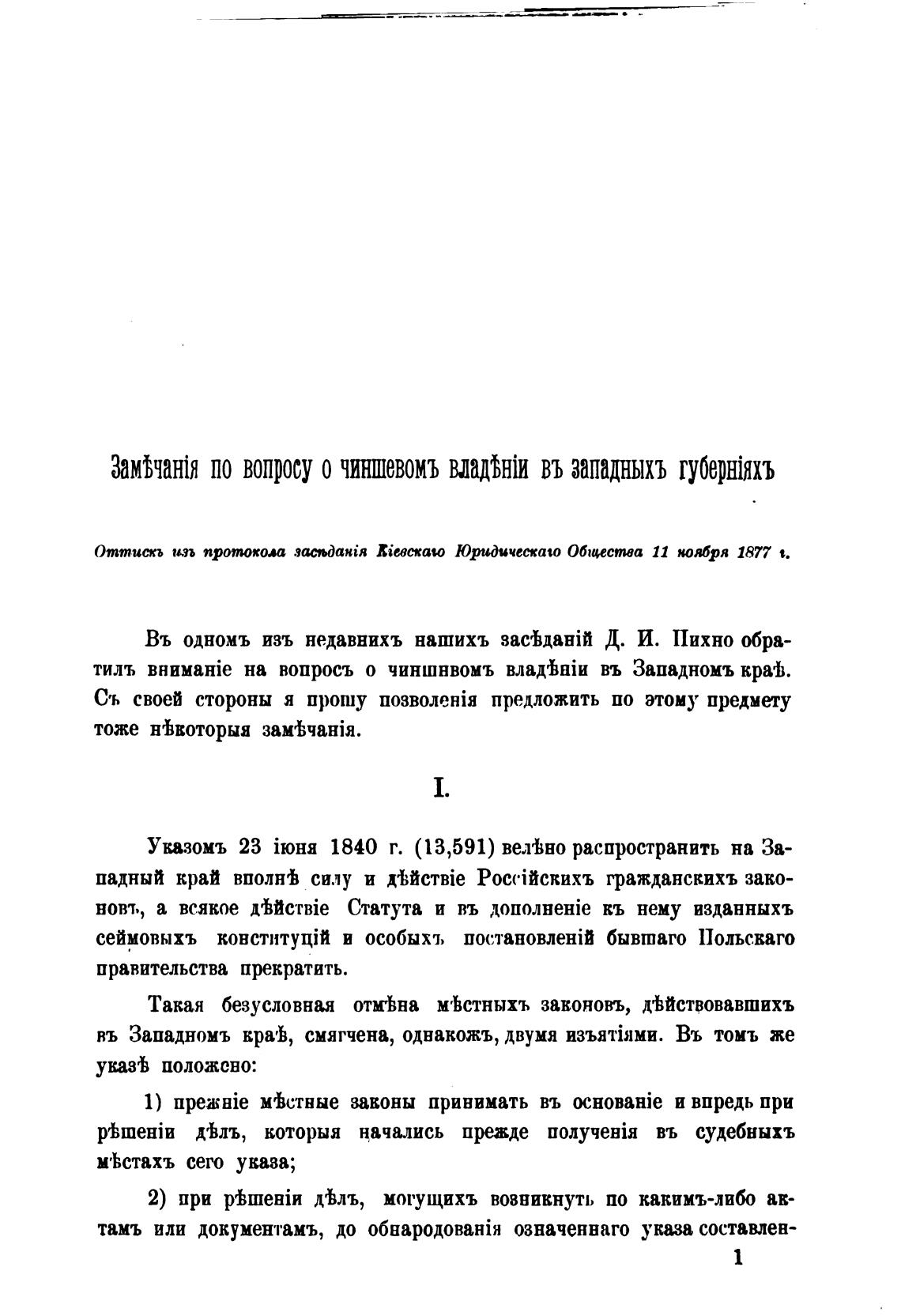 Замѣчанія по вопросу о чиншевомъ владѣніи въ западныхъ губерніяхъ

Оттискъ изъ протокола засѣданія Кіевскаго Юридическаго Общества 11 ноября 1877 г.

Въ одномъ изъ недавнихъ нашихъ засѣданій Д. И. Пихно обратилъ вниманіе на вопросъ о чиншнвомъ владѣніи въ Западномъ краѣ. Съ своей стороны я прошу позволенія предложить по этому предмету тоже нѣкоторыя замѣчанія.

I.

Указомъ 23 іюня 1840 г. (13,591) велѣно распространить на Западный край вполнѣ силу и дѣйствіе Россійскихъ гражданскихъ законовъ, а всякое дѣйствіе Статута и въ дополненіе къ нему изданныхъ сеймовыхъ конституцій и особыхъ постановленій бывшаго Польскаго правительства прекратить.

Такая безусловная отмѣна мѣстныхъ законовъ, дѣйствовавшихъ въ Западномъ краѣ, смягчена, однакожъ, двумя изъятіями. Въ томъ же указѣ положено:

1) прежніе мѣстные законы принимать въ основаніе и впредь при рѣшеніи дѣлъ, которыя начались прежде полученія въ судебныхъ мѣстахъ сего указа;

2) при рѣшеніи дѣлъ, могущихъ возникнуть по какимъ-либо актамъ или документамъ, до обнародованія означеннаго указа составлен-

1